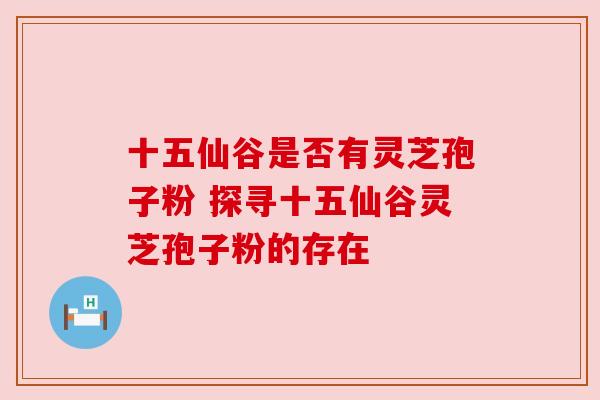 十五仙谷是否有灵芝孢子粉 探寻十五仙谷灵芝孢子粉的存在

H